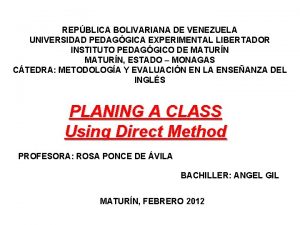 REPÚBLICA BOLIVARIANA DE VENEZUELA
UNIVERSIDAD PEDAGÓGICA EXPERIMENTAL LIBERTADOR
INSTITUTO PEDAGÓGICO DE MATURÍN
MATURÍN, ESTADO – MONAGAS
CÁTEDRA: METODOLOGÍA Y EVALUACIÓN EN LA ENSEÑANZA DEL INGLÉS

PLANING A CLASS
Using Direct Method

PROFESORA: ROSA PONCE DE ÁVILA

BACHILLER: ANGEL GIL

MATURÍN, FEBRERO 2012